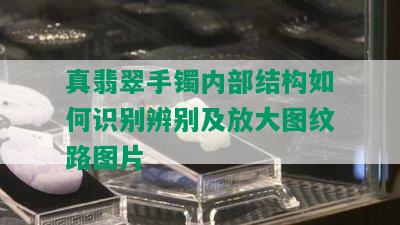 真翡翠手镯内部结构如何识别辨别及放大图纹路图片